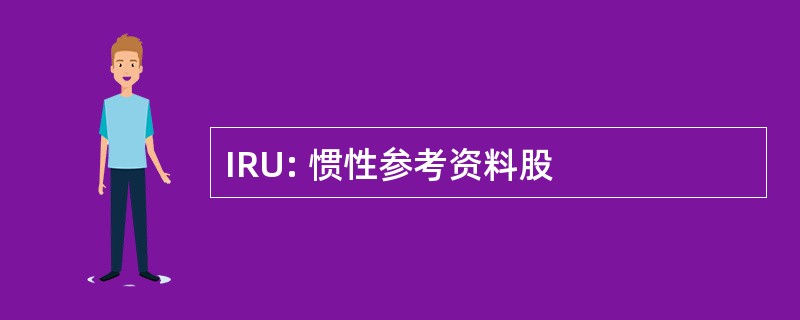 IRU: 惯性参考资料股